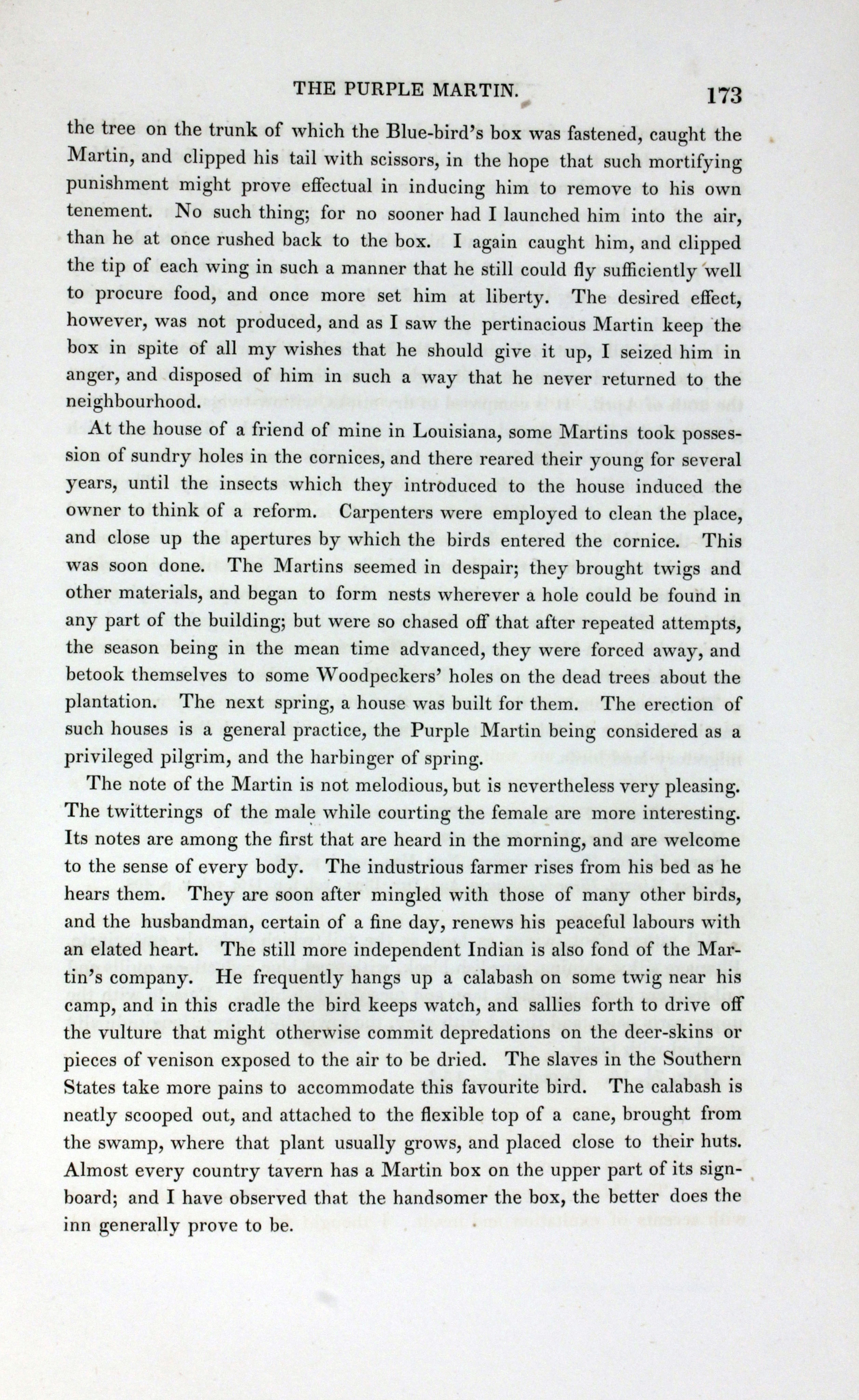 THE PURPLE MARTIN. 173

the tree on the trunk of which the Blue-bird's box was fastened, caught the Martin, and clipped his tail with scissors, in the hope that such mortifying punishment might prove effectual in inducing him to remove to his own tenement. No such thing; for no sooner had I launched him into the air, than he at once rushed back to the box. I again caught him, and clipped the tip of each wing in such a manner that he still could fly sufficiently well to procure food, and once more set him at liberty. The desired effect, however, was not produced, and as I saw the pertinacious Martin keep the box in spite of all my wishes that he should give it up, I seized him in anger, and disposed of him in such a way that he never returned to the neighbourhood.

At the house of a friend of mine in Louisiana, some Martins took possession of sundry holes in the cornices, and there reared their young for several years, until the insects which they introduced to the house induced the owner to think of a reform. Carpenters were employed to clean the place, and close up the apertures by which the birds entered the cornice. This was soon done. The Martins seemed in despair; they brought twigs and other materials, and began to form nests wherever a hole could be found in any part of the building; but were so chased off that after repeated attempts, the season being in the mean time advanced, they were forced away, and betook themselves to some Woodpeckers' holes on the dead trees about the plantation. The next spring, a house was built for them. The erection of such houses is a general practice, the Purple Martin being considered as a privileged pilgrim, and the harbinger of spring.

The note of the Martin is not melodious, but is nevertheless very pleasing. The twitterings of the male while courting the female are more interesting. Its notes are among the first that are heard in the morning, and are welcome to the sense of every body. The industrious farmer rises from his bed as he hears them. They are soon after mingled with those of many other birds, and the husbandman, certain of a fine day, renews his peaceful labours with an elated heart. The still more independent Indian is also fond of the Martin's company. He frequently hangs up a calabash on some twig near his camp, and in this cradle the bird keeps watch, and sallies forth to drive off the vulture that might otherwise commit depredations on the deer-skins or pieces of venison exposed to the air to be dried. The slaves in the Southern States take more pains to accommodate this favourite bird. The calabash is neatly scooped out, and attached to the flexible top of a cane, brought from the swamp, where that plant usually grows, and placed close to their huts. Almost every country tavern has a Martin box on the upper part of its signboard; and I have observed that the handsomer the box, the better does the inn generally prove to be.